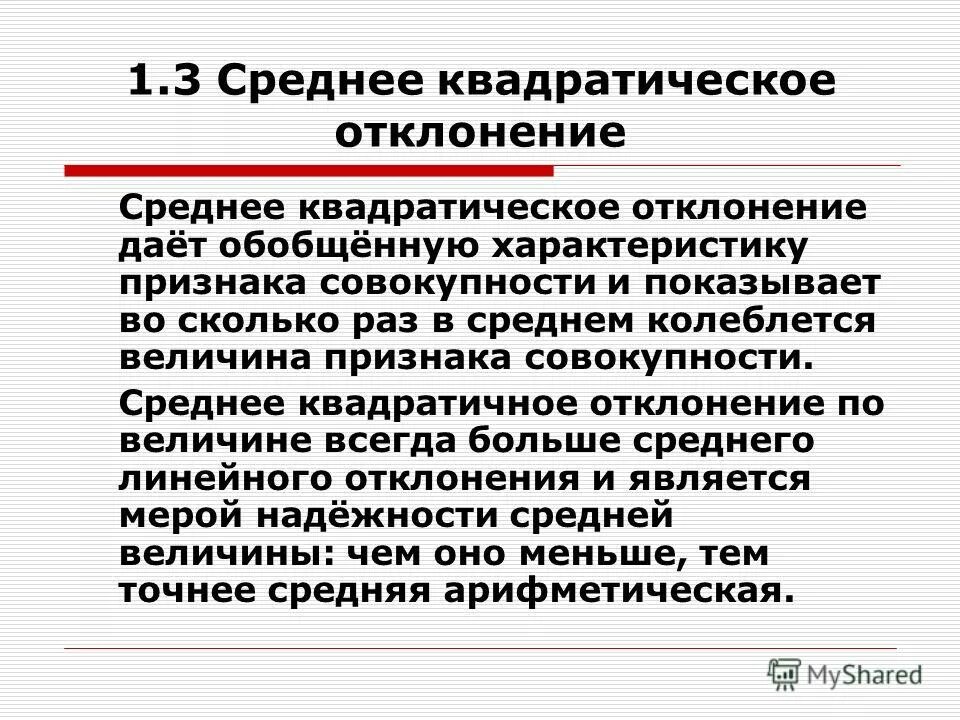 1.3 Среднее квадратическое отклонение

Среднее квадратическое отклонение даёт обобщённую характеристику признака совокупности и показывает во сколько раз в среднем колеблется величина признака совокупности.

Среднее квадратичное отклонение по величине всегда больше среднего линейного отклонения и является мерой надёжности средней величины: чем оно меньше, тем точнее средняя арифметическая.

MyShared